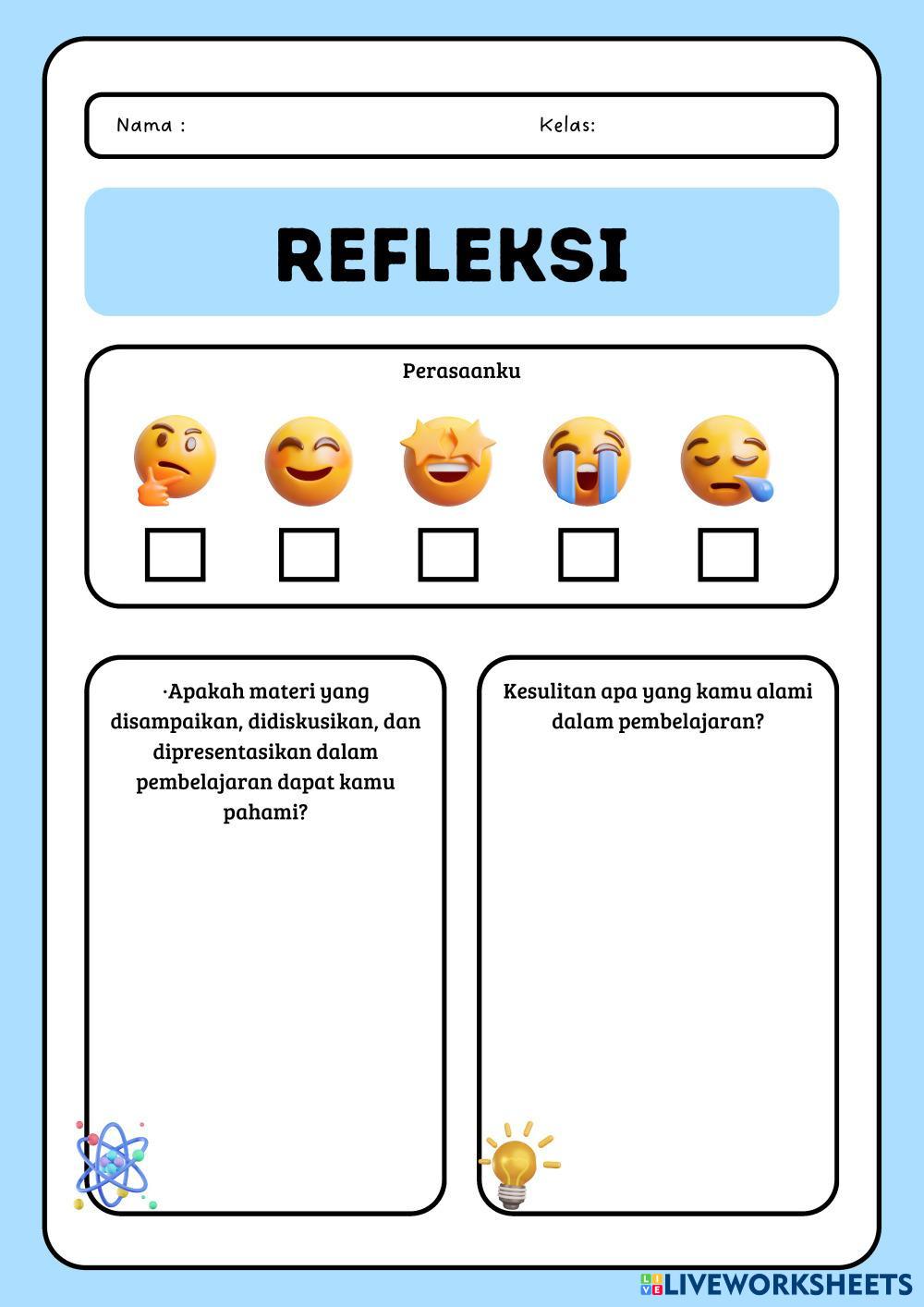 Nama :

Kelas:

REFLEKSI

Perasaanku

·Apakah materi yang disampaikan, didiskusikan, dan dipresentasikan dalam pembelajaran dapat kamu pahami?

Kesulitan apa yang kamu alami dalam pembelajaran?

LIVEWORKSHEETS